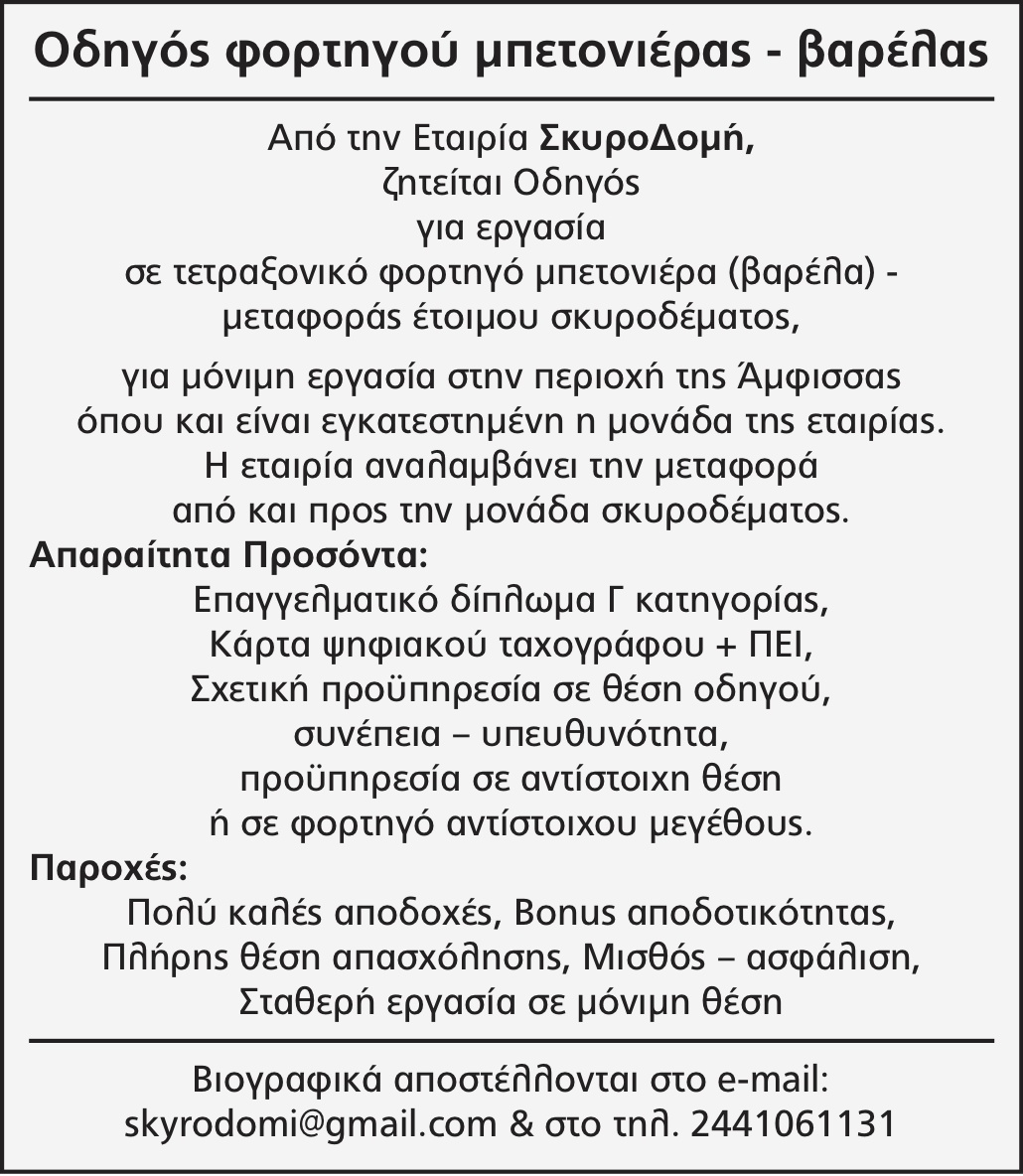 Οδηγός φορτηγού μπετονιέρας - βαρέλας

Από την Εταιρία ΣκυροΔομή,
ζητείται Οδηγός
για εργασία
σε τετραξονικό φορτηγό μπετονιέρα (βαρέλα) -
μεταφοράς έτοιμου σκυροδέματος,

για μόνιμη εργασία στην περιοχή της Άμφισσας
όπου και είναι εγκατεστημένη η μονάδα της εταιρίας.
Η εταιρία αναλαμβάνει την μεταφορά
από και προς την μονάδα σκυροδέματος.

Απαραίτητα Προσόντα:
Επαγγελματικό δίπλωμα Γ κατηγορίας,
Κάρτα ψηφιακού ταχογράφου + ΠΕΙ,
Σχετική προϋπηρεσία σε θέση οδηγού,
συνέπεια – υπευθυνότητα,
προϋπηρεσία σε αντίστοιχη θέση
ή σε φορτηγό αντίστοιχου μεγέθους.

Παροχές:
Πολύ καλές αποδοχές, Bonus αποδοτικότητας,
Πλήρης θέση απασχόλησης, Μισθός – ασφάλιση,
Σταθερή εργασία σε μόνιμη θέση

Βιογραφικά αποστέλλονται στο e-mail:
skyrodomi@gmail.com & στο τηλ. 2441061131